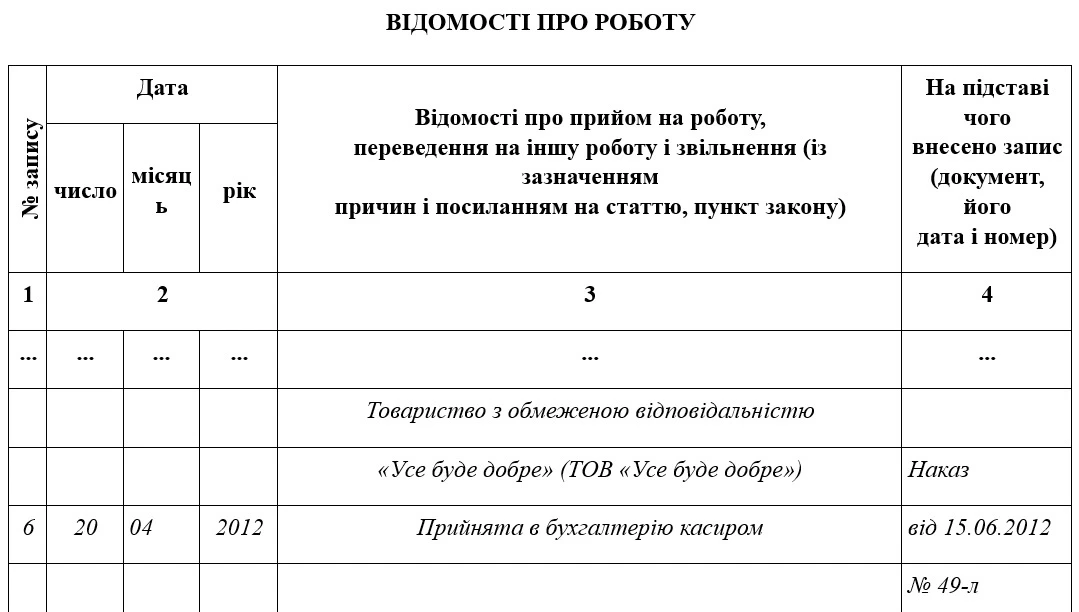 ВІДОМОСТІ ПРО РОБОТУ

| № запису | Дата | | | Відомості про прийом на роботу, переведення на іншу роботу і звільнення (із зазначенням причин і посиланням на статтю, пункт закону) | На підставі чого внесено запис (документ, його дата і номер) |
|---|---|---|---|---|---|
| | число | місяць | рік | | |
| 1 | 2 | | | 3 | 4 |
| ... | ... | ... | ... | ... | ... |
| | | | | Товариство з обмеженою відповідальністю | |
| | | | | «Усе буде добре» (ТОВ «Усе буде добре») | Наказ |
| 6 | 20 | 04 | 2012 | Прийнята в бухгалтерію касиром | від 15.06.2012 |
| | | | | | № 49-л |